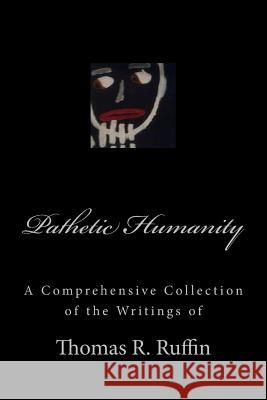 Pathetic Humanity

A Comprehensive Collection of the Writings of

Thomas R. Ruffin

Kraina Książek